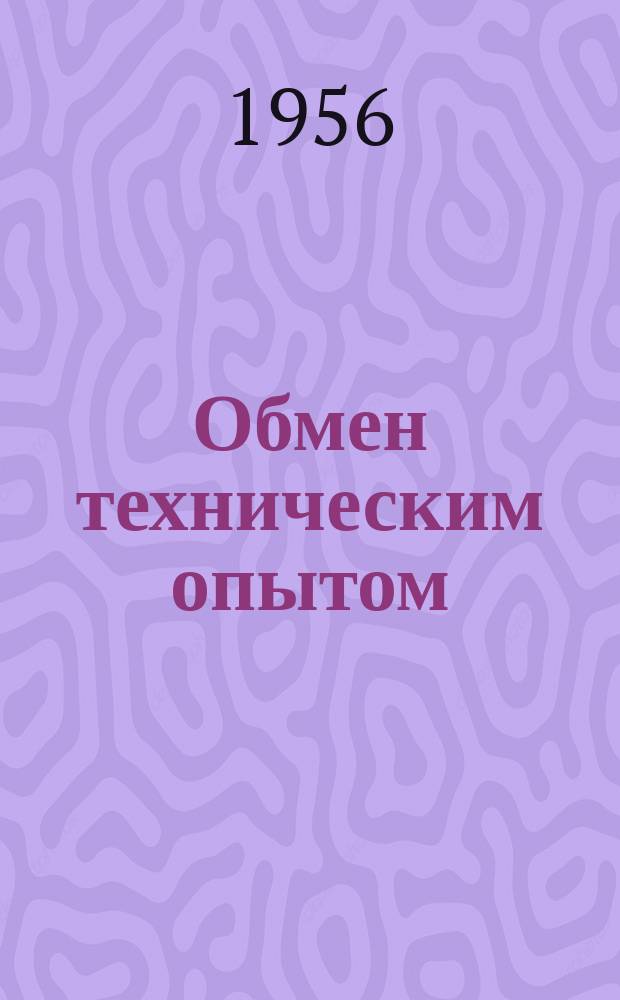 1956

Обмен техническим опытом